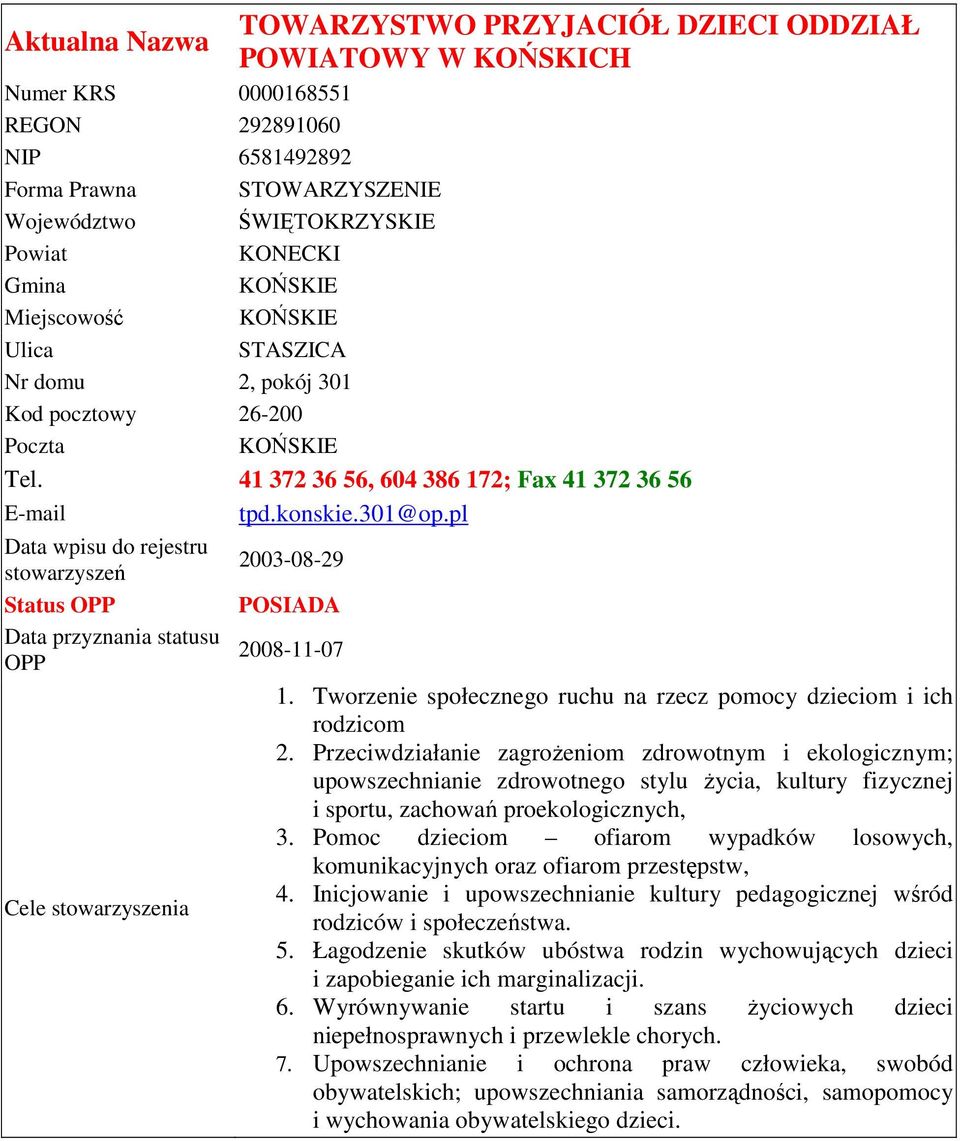 | Aktualna Nazwa | TOWARZYSTWO PRZYJACIÓŁ DZIECI ODDZIAŁ POWIATOWY W KOŃSKICH |
|---|---|
| Numer KRS | 0000168551 |
| REGON | 292891060 |
| NIP | 6581492892 |
| Forma Prawna | STOWARZYSZENIE |
| Województwo | ŚWIĘTOKRZYSKIE |
| Powiat | KONECKI |
| Gmina | KOŃSKIE |
| Miejscowość | KOŃSKIE |
| Ulica | STASZICA |
| Nr domu | 2, pokój 301 |
| Kod pocztowy | 26-200 |
| Poczta | KOŃSKIE |
| Tel. | 41 372 36 56, 604 386 172; Fax 41 372 36 56 |
| E-mail | tpd.konskie.301@op.pl |
| Data wpisu do rejestru stowarzyszeń | 2003-08-29 |
| Status OPP | POSIADA |
| Data przyznania statusu OPP | 2008-11-07 |
| Cele stowarzyszenia | 1. Tworzenie społecznego ruchu na rzecz pomocy dzieciom i ich rodzicom 2. Przeciwdziałanie zagrożeniom zdrowotnym i ekologicznym; upowszechnianie zdrowotnego stylu życia, kultury fizycznej i sportu, zachowań proekologicznych, 3. Pomoc dzieciom – ofiarom wypadków losowych, komunikacyjnych oraz ofiarom przestępstw, 4. Inicjowanie i upowszechnianie kultury pedagogicznej wśród rodziców i społeczeństwa. 5. Łagodzenie skutków ubóstwa rodzin wychowujących dzieci i zapobieganie ich marginalizacji. 6. Wyrównywanie startu i szans życiowych dzieci niepełnosprawnych i przewlekle chorych. 7. Upowszechnianie i ochrona praw człowieka, swobód obywatelskich; upowszechniania samorządności, samopomocy i wychowania obywatelskiego dzieci. |